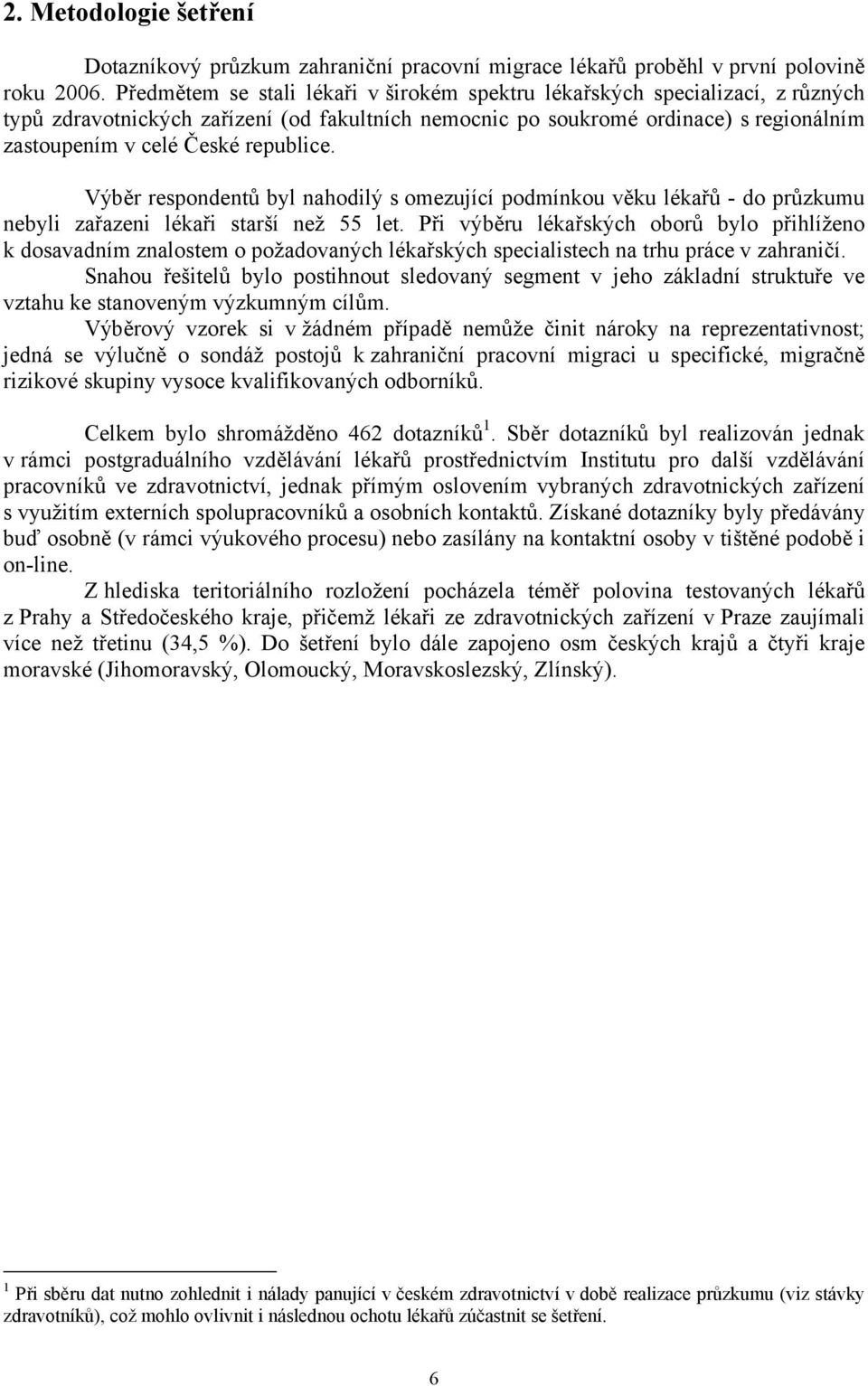 2. Metodologie šetření

Dotazníkový průzkum zahraniční pracovní migrace lékařů proběhl v první polovině roku 2006. Předmětem se stali lékaři v širokém spektru lékařských specializací, z různých typů zdravotnických zařízení (od fakultních nemocnic po soukromé ordinace) s regionálním zastoupením v celé České republice.

Výběr respondentů byl nahodilý s omezující podmínkou věku lékařů - do průzkumu nebyli zařazeni lékaři starší než 55 let. Při výběru lékařských oborů bylo přihlíženo k dosavadním znalostem o požadovaných lékařských specialistech na trhu práce v zahraničí. Snahou řešitelů bylo postihnout sledovaný segment v jeho základní struktuře ve vztahu ke stanoveným výzkumným cílům.

Výběrový vzorek si v žádném případě nemůže činit nároky na reprezentativnost; jedná se výlučně o sondáž postojů k zahraniční pracovní migraci u specifické, migračně rizikové skupiny vysoce kvalifikovaných odborníků.

Celkem bylo shromážděno 462 dotazníků$^1$. Sběr dotazníků byl realizován jednak v rámci postgraduálního vzdělávání lékařů prostřednictvím Institutu pro další vzdělávání pracovníků ve zdravotnictví, jednak přímým oslovením vybraných zdravotnických zařízení s využitím externích spolupracovníků a osobních kontaktů. Získané dotazníky byly předávány buď osobně (v rámci výukového procesu) nebo zasílány na kontaktní osoby v tištěné podobě i on-line.

Z hlediska teritoriálního rozložení pocházela téměř polovina testovaných lékařů z Prahy a Středočeského kraje, přičemž lékaři ze zdravotnických zařízení v Praze zaujímali více než třetinu (34,5 %). Do šetření bylo dále zapojeno osm českých krajů a čtyři kraje moravské (Jihomoravský, Olomoucký, Moravskoslezský, Zlínský).

$^1$ Při sběru dat nutno zohlednit i nálady panující v českém zdravotnictví v době realizace průzkumu (viz stávky zdravotníků), což mohlo ovlivnit i následnou ochotu lékařů zúčastnit se šetření.

6